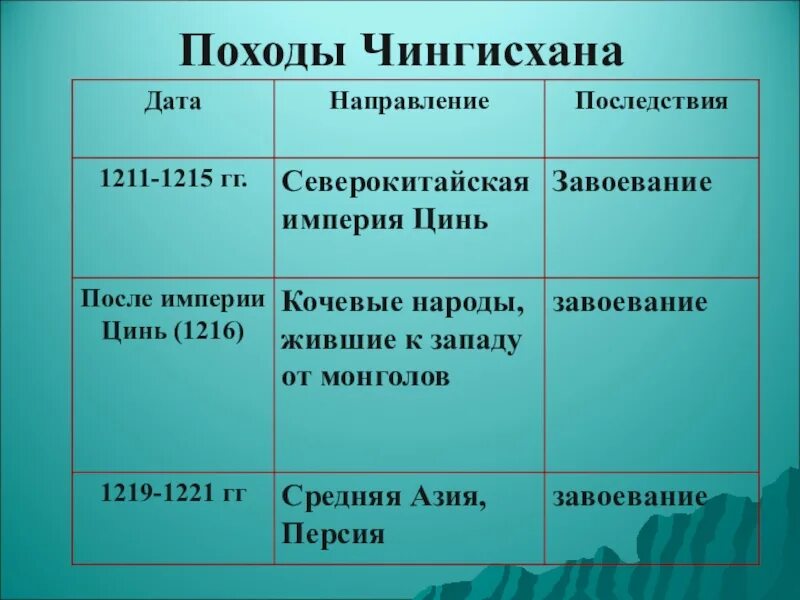 Походы Чингисхана

| Дата | Направление | Последствия |
|---|---|---|
| 1211-1215 гг. | Северокитайская империя Цинь | Завоевание |
| После империи Цинь (1216) | Кочевые народы, жившие к западу от монголов | завоевание |
| 1219-1221 гг | Средняя Азия, Персия | завоевание |